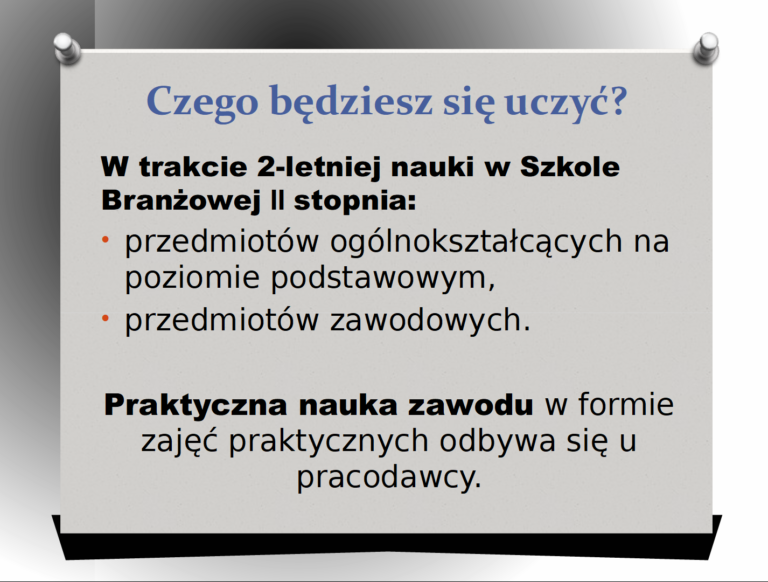 Czego będziesz się uczyć?

W trakcie 2-letniej nauki w Szkole Branżowej II stopnia:

• przedmiotów ogólnokształcących na poziomie podstawowym,
• przedmiotów zawodowych.

Praktyczna nauka zawodu w formie zajęć praktycznych odbywa się u pracodawcy.